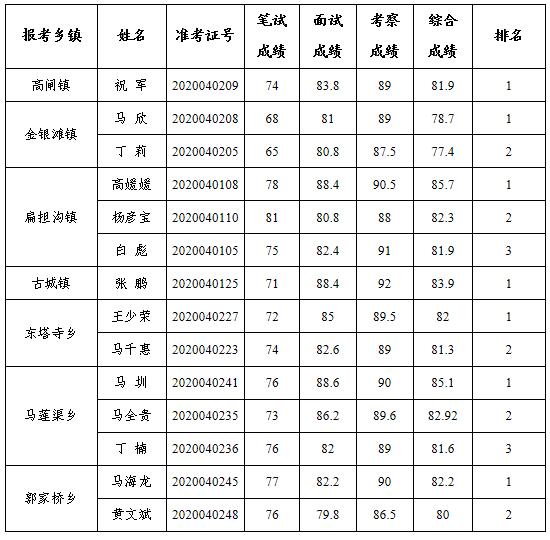 | 报考乡镇 | 姓名 | 准考证号 | 笔试成绩 | 面试成绩 | 考察成绩 | 综合成绩 | 排名 |
|---|---|---|---|---|---|---|---|
| 高闸镇 | 祝 军 | 2020040209 | 74 | 83.8 | 89 | 81.9 | 1 |
| 金银滩镇 | 马 欣 | 2020040208 | 68 | 81 | 89 | 78.7 | 1 |
| | 丁 莉 | 2020040205 | 65 | 80.8 | 87.5 | 77.4 | 2 |
| 扁担沟镇 | 高媛媛 | 2020040108 | 78 | 88.4 | 90.5 | 85.7 | 1 |
| | 杨彦宝 | 2020040110 | 81 | 80.8 | 88 | 82.3 | 2 |
| | 白 彪 | 2020040105 | 75 | 82.4 | 91 | 81.9 | 3 |
| 古城镇 | 张 鹏 | 2020040125 | 71 | 88.4 | 92 | 83.9 | 1 |
| 东塔寺乡 | 王少荣 | 2020040227 | 72 | 85 | 89.5 | 82 | 1 |
| | 马千惠 | 2020040223 | 74 | 82.6 | 89 | 81.3 | 2 |
| 马莲渠乡 | 马 圳 | 2020040241 | 76 | 88.6 | 90 | 85.1 | 1 |
| | 马全贵 | 2020040235 | 73 | 86.2 | 89.6 | 82.92 | 2 |
| | 丁 楠 | 2020040236 | 76 | 82 | 89 | 81.6 | 3 |
| 郭家桥乡 | 马海龙 | 2020040245 | 77 | 82.2 | 90 | 82.2 | 1 |
| | 黄文斌 | 2020040248 | 76 | 79.8 | 86.5 | 80 | 2 |